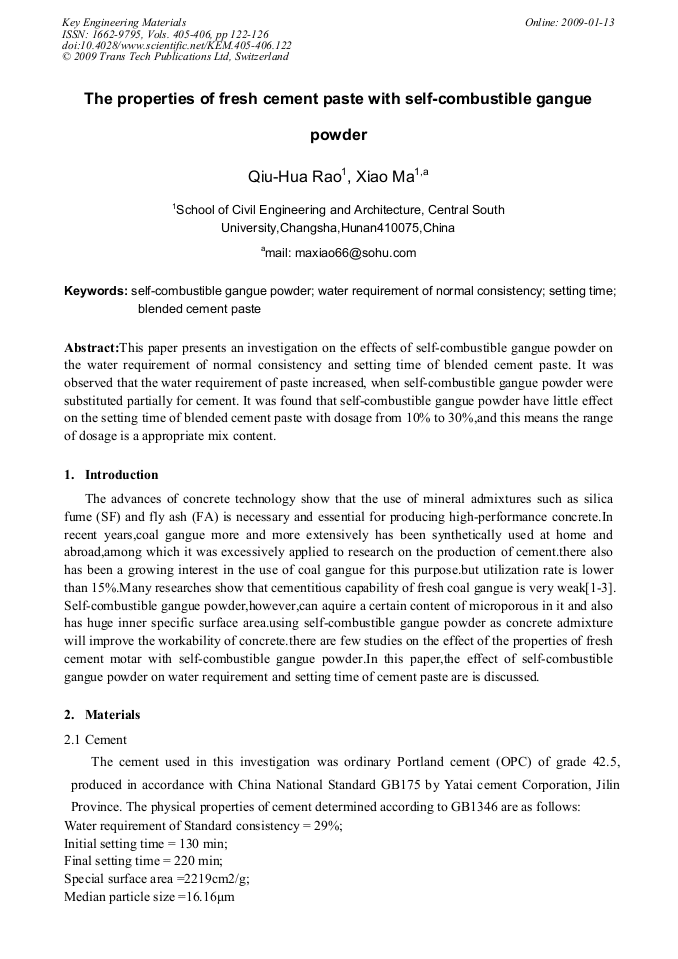 Key Engineering Materials
ISSN: 1662-9795, Vols. 405-406, pp 122-126
doi:10.4028/www.scientific.net/KEM.405-406.122
© 2009 Trans Tech Publications Ltd, Switzerland

Online: 2009-01-13

The properties of fresh cement paste with self-combustible gangue powder

Qiu-Hua Rao$^1$, Xiao Ma$^{1,a}$

$^1$School of Civil Engineering and Architecture, Central South University,Changsha,Hunan410075,China

$^a$mail: maxiao66@sohu.com

Keywords: self-combustible gangue powder; water requirement of normal consistency; setting time; blended cement paste

Abstract:This paper presents an investigation on the effects of self-combustible gangue powder on the water requirement of normal consistency and setting time of blended cement paste. It was observed that the water requirement of paste increased, when self-combustible gangue powder were substituted partially for cement. It was found that self-combustible gangue powder have little effect on the setting time of blended cement paste with dosage from 10% to 30%,and this means the range of dosage is a appropriate mix content.

1. Introduction

The advances of concrete technology show that the use of mineral admixtures such as silica fume (SF) and fly ash (FA) is necessary and essential for producing high-performance concrete.In recent years,coal gangue more and more extensively has been synthetically used at home and abroad,among which it was excessively applied to research on the production of cement.there also has been a growing interest in the use of coal gangue for this purpose.but utilization rate is lower than 15%.Many researches show that cementitious capability of fresh coal gangue is very weak[1-3]. Self-combustible gangue powder,however,can aquire a certain content of microporous in it and also has huge inner specific surface area.using self-combustible gangue powder as concrete admixture will improve the workability of concrete.there are few studies on the effect of the properties of fresh cement motar with self-combustible gangue powder.In this paper,the effect of self-combustible gangue powder on water requirement and setting time of cement paste are is discussed.

2. Materials

2.1 Cement

The cement used in this investigation was ordinary Portland cement (OPC) of grade 42.5, produced in accordance with China National Standard GB175 by Yatai cement Corporation, Jilin Province. The physical properties of cement determined according to GB1346 are as follows:
Water requirement of Standard consistency = 29%;
Initial setting time = 130 min;
Final setting time = 220 min;
Special surface area =2219cm2/g;
Median particle size =16.16μm